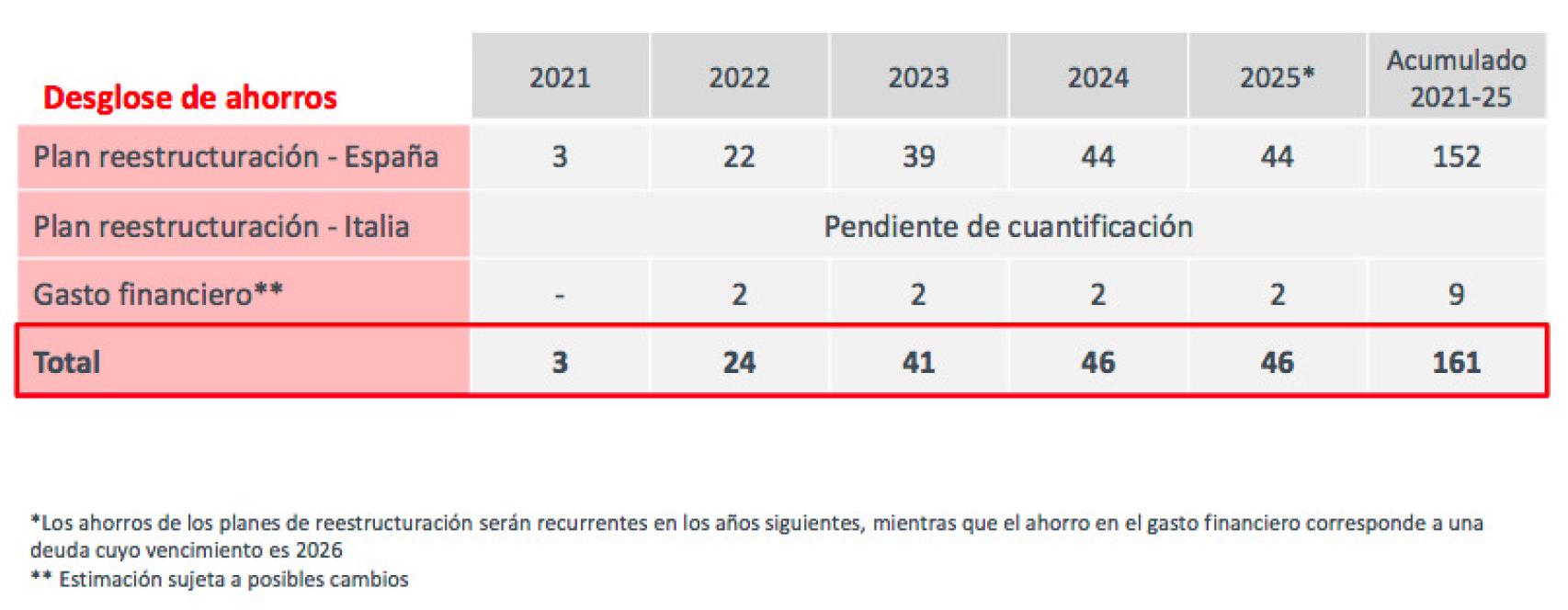 | Desglose de ahorros | 2021 | 2022 | 2023 | 2024 | 2025* | Acumulado 2021-25 |
|---|---|---|---|---|---|---|
| Plan reestructuración - España | 3 | 22 | 39 | 44 | 44 | 152 |
| Plan reestructuración - Italia | Pendiente de cuantificación | | | | | |
| Gasto financiero** | - | 2 | 2 | 2 | 2 | 9 |
| **Total** | **3** | **24** | **41** | **46** | **46** | **161** |

*Los ahorros de los planes de reestructuración serán recurrentes en los años siguientes, mientras que el ahorro en el gasto financiero corresponde a una deuda cuyo vencimiento es 2026
** Estimación sujeta a posibles cambios